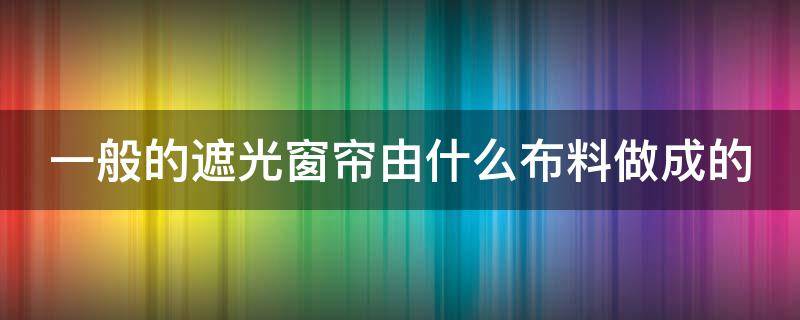 一般的遮光窗帘由什么布料做成的